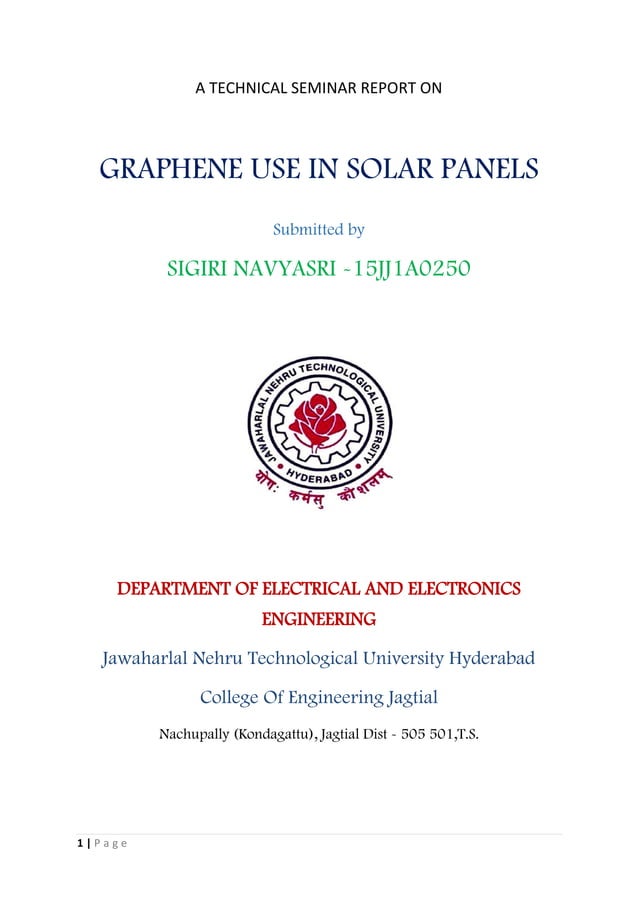 A TECHNICAL SEMINAR REPORT ON

GRAPHENE USE IN SOLAR PANELS

Submitted by

SIGIRI NAVYASRI -15JJ1A0250

JAWAHARLAL NEHRU TECHNOLOGICAL UNIVERSITY
HYDERABAD
योगः कर्मसु कौशलम्

DEPARTMENT OF ELECTRICAL AND ELECTRONICS ENGINEERING

Jawaharlal Nehru Technological University Hyderabad

College Of Engineering Jagtial

Nachupally (Kondagattu), Jagtial Dist - 505 501,T.S.

1 | Page